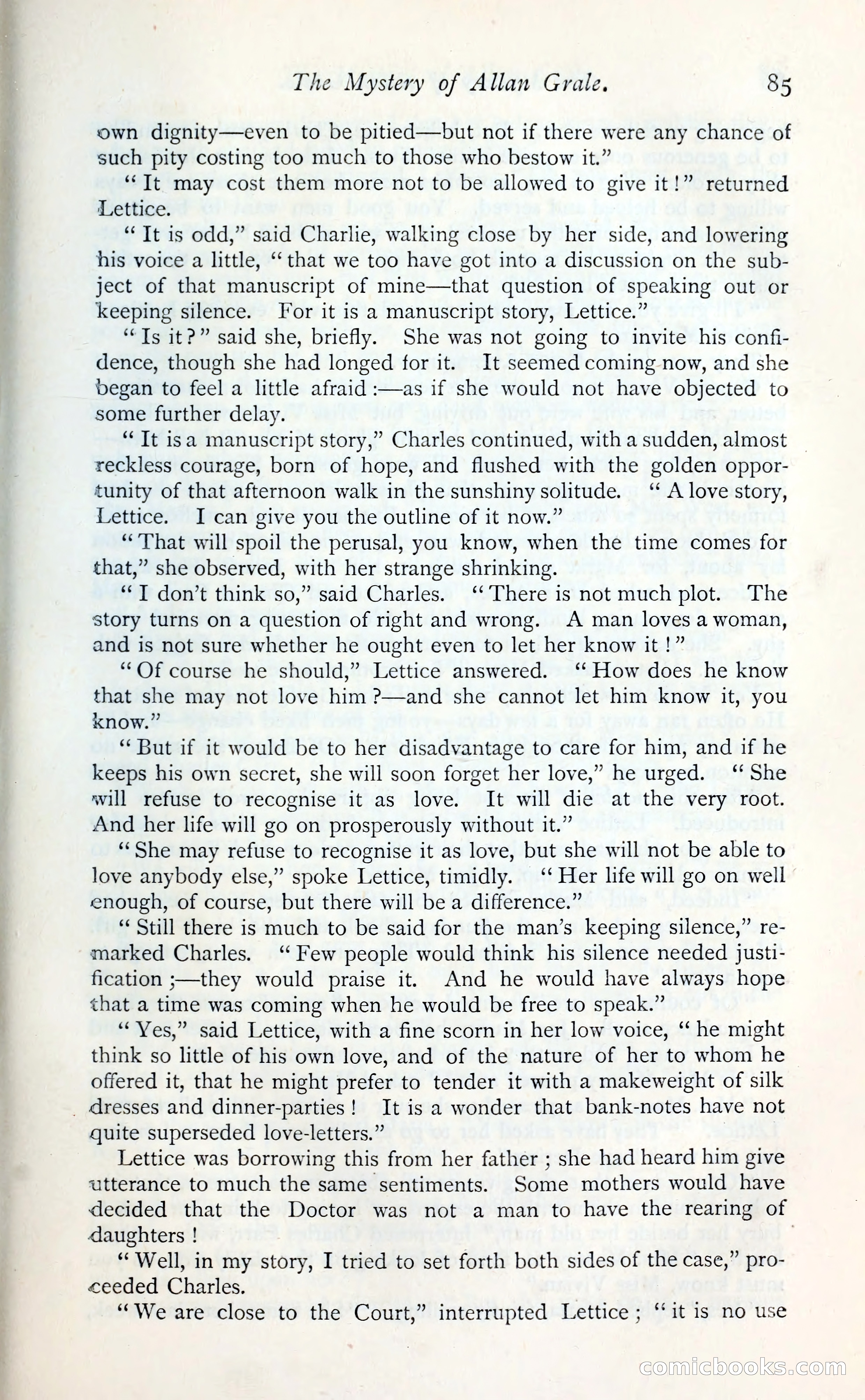 The Mystery of Allan Grale. 85

own dignity—even to be pitied—but not if there were any chance of such pity costing too much to those who bestow it."

"It may cost them more not to be allowed to give it!" returned Lettice.

"It is odd," said Charlie, walking close by her side, and lowering his voice a little, "that we too have got into a discussion on the subject of that manuscript of mine—that question of speaking out or keeping silence. For it is a manuscript story, Lettice."

"Is it?" said she, briefly. She was not going to invite his confidence, though she had longed for it. It seemed coming now, and she began to feel a little afraid:—as if she would not have objected to some further delay.

"It is a manuscript story," Charles continued, with a sudden, almost reckless courage, born of hope, and flushed with the golden opportunity of that afternoon walk in the sunshiny solitude. "A love story, Lettice. I can give you the outline of it now."

"That will spoil the perusal, you know, when the time comes for that," she observed, with her strange shrinking.

"I don't think so," said Charles. "There is not much plot. The story turns on a question of right and wrong. A man loves a woman, and is not sure whether he ought even to let her know it!"

"Of course he should," Lettice answered. "How does he know that she may not love him?—and she cannot let him know it, you know."

"But if it would be to her disadvantage to care for him, and if he keeps his own secret, she will soon forget her love," he urged. "She will refuse to recognise it as love. It will die at the very root. And her life will go on prosperously without it."

"She may refuse to recognise it as love, but she will not be able to love anybody else," spoke Lettice, timidly. "Her life will go on well enough, of course, but there will be a difference."

"Still there is much to be said for the man's keeping silence," remarked Charles. "Few people would think his silence needed justification;—they would praise it. And he would have always hope that a time was coming when he would be free to speak."

"Yes," said Lettice, with a fine scorn in her low voice, "he might think so little of his own love, and of the nature of her to whom he offered it, that he might prefer to tender it with a makeweight of silk dresses and dinner-parties! It is a wonder that bank-notes have not quite superseded love-letters."

Lettice was borrowing this from her father; she had heard him give utterance to much the same sentiments. Some mothers would have decided that the Doctor was not a man to have the rearing of daughters!

"Well, in my story, I tried to set forth both sides of the case," proceeded Charles.

"We are close to the Court," interrupted Lettice; "it is no use

comicbooks.com